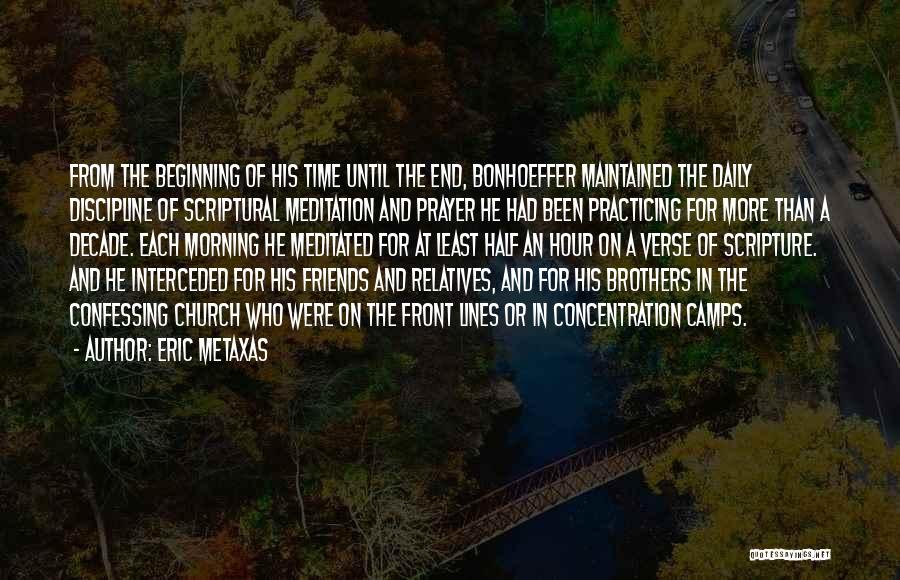 FROM THE BEGINNING OF HIS TIME UNTIL THE END, BONHOEFFER MAINTAINED THE DAILY DISCIPLINE OF SCRIPTURAL MEDITATION AND PRAYER HE HAD BEEN PRACTICING FOR MORE THAN A DECADE. EACH MORNING HE MEDITATED FOR AT LEAST HALF AN HOUR ON A VERSE OF SCRIPTURE. AND HE INTERCEDED FOR HIS FRIENDS AND RELATIVES, AND FOR HIS BROTHERS IN THE CONFESSING CHURCH WHO WERE ON THE FRONT LINES OR IN CONCENTRATION CAMPS.
- AUTHOR: ERIC METAXAS

QUOTESSAYINGS.NET